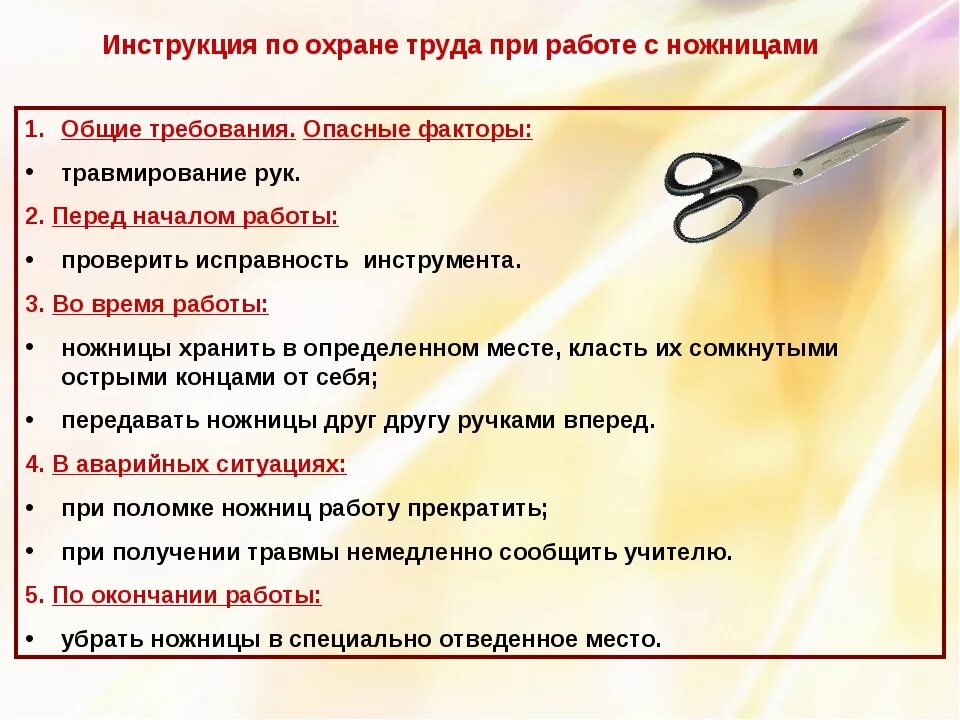 Инструкция по охране труда при работе с ножницами

1. Общие требования. Опасные факторы:

• травмирование рук.

2. Перед началом работы:

• проверить исправность инструмента.

3. Во время работы:

• ножницы хранить в определенном месте, класть их сомкнутыми острыми концами от себя;

• передавать ножницы друг другу ручками вперед.

4. В аварийных ситуациях:

• при поломке ножниц работу прекратить;

• при получении травмы немедленно сообщить учителю.

5. По окончании работы:

• убрать ножницы в специально отведенное место.